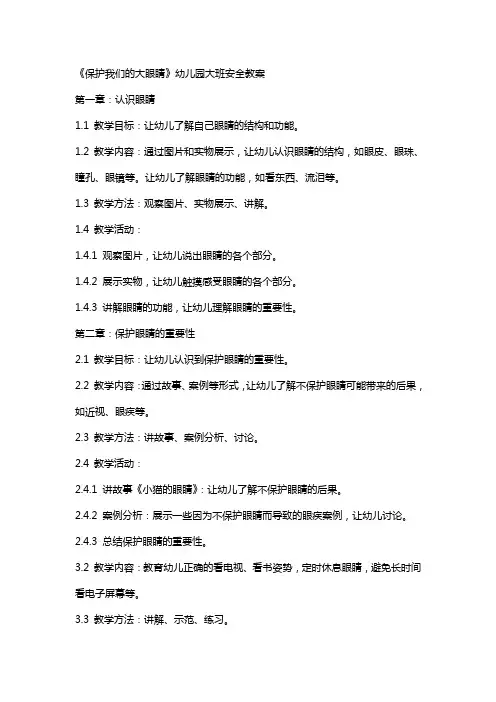 《保护我们的大眼睛》幼儿园大班安全教案

第一章：认识眼睛

1.1 教学目标：让幼儿了解自己眼睛的结构和功能。

1.2 教学内容：通过图片和实物展示，让幼儿认识眼睛的结构，如眼皮、眼珠、瞳孔、眼睛等。让幼儿了解眼睛的功能，如看东西、流泪等。

1.3 教学方法：观察图片、实物展示、讲解。

1.4 教学活动：

1.4.1 观察图片，让幼儿说出眼睛的各个部分。

1.4.2 展示实物，让幼儿触摸感受眼睛的各个部分。

1.4.3 讲解眼睛的功能，让幼儿理解眼睛的重要性。

第二章：保护眼睛的重要性

2.1 教学目标：让幼儿认识到保护眼睛的重要性。

2.2 教学内容：通过故事、案例等形式，让幼儿了解不保护眼睛可能带来的后果，如近视、眼疾等。

2.3 教学方法：讲故事、案例分析、讨论。

2.4 教学活动：

2.4.1 讲故事《小猫的眼睛》：让幼儿了解不保护眼睛的后果。

2.4.2 案例分析：展示一些因为不保护眼睛而导致的眼疾案例，让幼儿讨论。

2.4.3 总结保护眼睛的重要性。

3.2 教学内容：教育幼儿正确的看电视、看书姿势，定时休息眼睛，避免长时间看电子屏幕等。

3.3 教学方法：讲解、示范、练习。